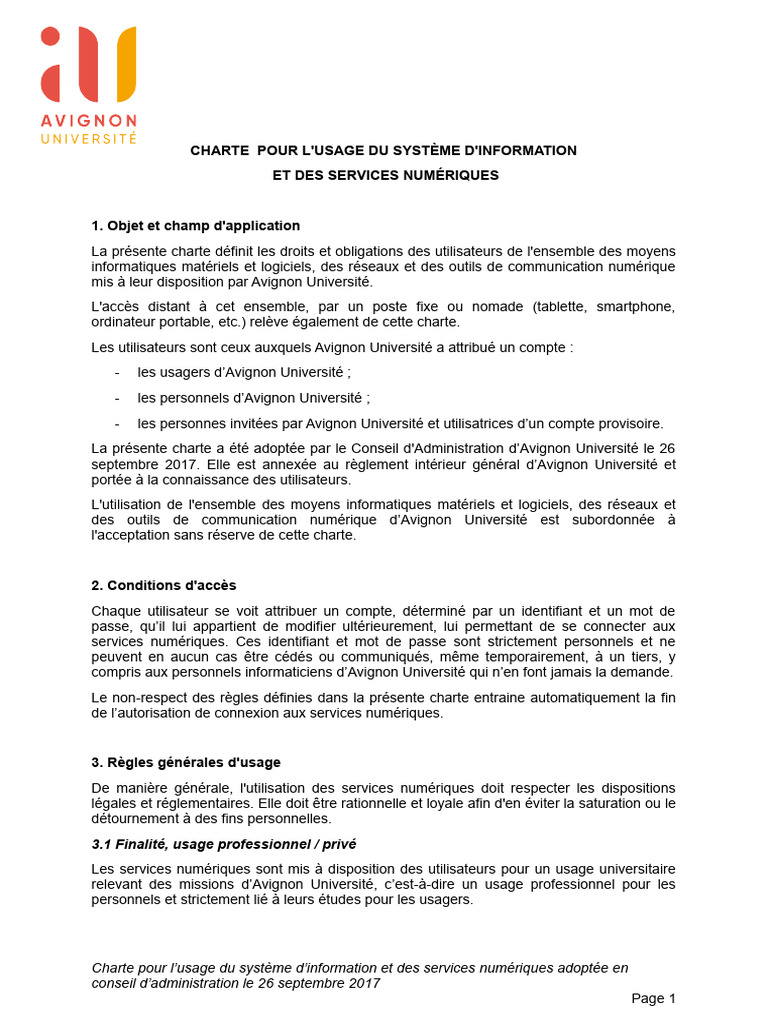 AVIGNON
UNIVERSITÉ

CHARTE POUR L'USAGE DU SYSTÈME D'INFORMATION
ET DES SERVICES NUMÉRIQUES

1. Objet et champ d'application

La présente charte définit les droits et obligations des utilisateurs de l'ensemble des moyens informatiques matériels et logiciels, des réseaux et des outils de communication numérique mis à leur disposition par Avignon Université.

L'accès distant à cet ensemble, par un poste fixe ou nomade (tablette, smartphone, ordinateur portable, etc.) relève également de cette charte.

Les utilisateurs sont ceux auxquels Avignon Université a attribué un compte :

- les usagers d'Avignon Université ;
- les personnels d'Avignon Université ;
- les personnes invitées par Avignon Université et utilisatrices d'un compte provisoire.

La présente charte a été adoptée par le Conseil d'Administration d'Avignon Université le 26 septembre 2017. Elle est annexée au règlement intérieur général d'Avignon Université et portée à la connaissance des utilisateurs.

L'utilisation de l'ensemble des moyens informatiques matériels et logiciels, des réseaux et des outils de communication numérique d'Avignon Université est subordonnée à l'acceptation sans réserve de cette charte.

2. Conditions d'accès

Chaque utilisateur se voit attribuer un compte, déterminé par un identifiant et un mot de passe, qu'il lui appartient de modifier ultérieurement, lui permettant de se connecter aux services numériques. Ces identifiant et mot de passe sont strictement personnels et ne peuvent en aucun cas être cédés ou communiqués, même temporairement, à un tiers, y compris aux personnels informaticiens d'Avignon Université qui n'en font jamais la demande.

Le non-respect des règles définies dans la présente charte entraine automatiquement la fin de l'autorisation de connexion aux services numériques.

3. Règles générales d'usage

De manière générale, l'utilisation des services numériques doit respecter les dispositions légales et réglementaires. Elle doit être rationnelle et loyale afin d'en éviter la saturation ou le détournement à des fins personnelles.

3.1 Finalité, usage professionnel / privé

Les services numériques sont mis à disposition des utilisateurs pour un usage universitaire relevant des missions d'Avignon Université, c'est-à-dire un usage professionnel pour les personnels et strictement lié à leurs études pour les usagers.

Charte pour l'usage du système d'information et des services numériques adoptée en conseil d'administration le 26 septembre 2017

Page 1